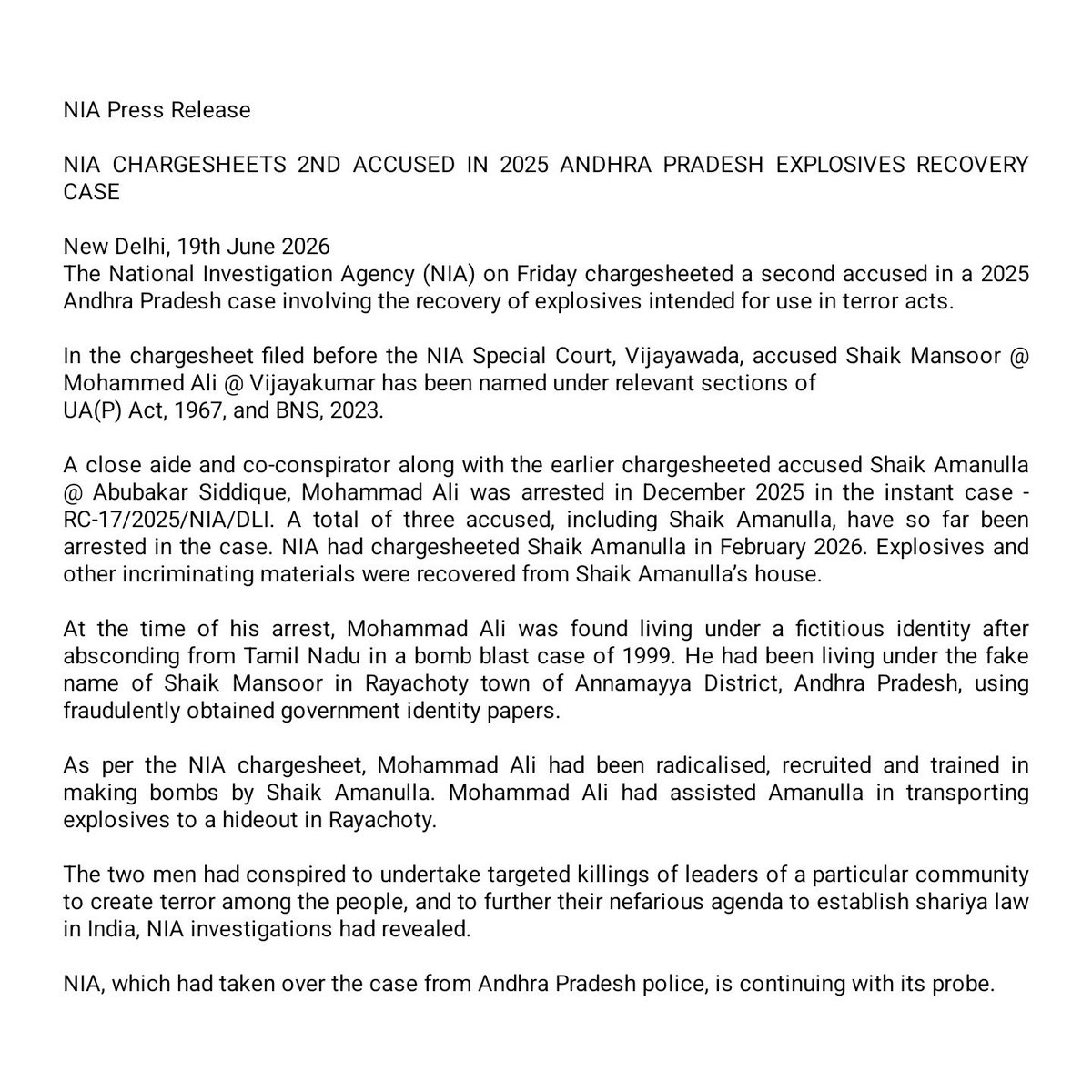 NIA Press Release

NIA CHARGESHEETS 2ND ACCUSED IN 2025 ANDHRA PRADESH EXPLOSIVES RECOVERY CASE

New Delhi, 19th June 2026
The National Investigation Agency (NIA) on Friday chargesheeted a second accused in a 2025 Andhra Pradesh case involving the recovery of explosives intended for use in terror acts.

In the chargesheet filed before the NIA Special Court, Vijayawada, accused Shaik Mansoor @ Mohammed Ali @ Vijayakumar has been named under relevant sections of UA(P) Act, 1967, and BNS, 2023.

A close aide and co-conspirator along with the earlier chargesheeted accused Shaik Amanulla @ Abubakar Siddique, Mohammad Ali was arrested in December 2025 in the instant case - RC-17/2025/NIA/DLI. A total of three accused, including Shaik Amanulla, have so far been arrested in the case. NIA had chargesheeted Shaik Amanulla in February 2026. Explosives and other incriminating materials were recovered from Shaik Amanulla's house.

At the time of his arrest, Mohammad Ali was found living under a fictitious identity after absconding from Tamil Nadu in a bomb blast case of 1999. He had been living under the fake name of Shaik Mansoor in Rayachoty town of Annamayya District, Andhra Pradesh, using fraudulently obtained government identity papers.

As per the NIA chargesheet, Mohammad Ali had been radicalised, recruited and trained in making bombs by Shaik Amanulla. Mohammad Ali had assisted Amanulla in transporting explosives to a hideout in Rayachoty.

The two men had conspired to undertake targeted killings of leaders of a particular community to create terror among the people, and to further their nefarious agenda to establish shariya law in India, NIA investigations had revealed.

NIA, which had taken over the case from Andhra Pradesh police, is continuing with its probe.